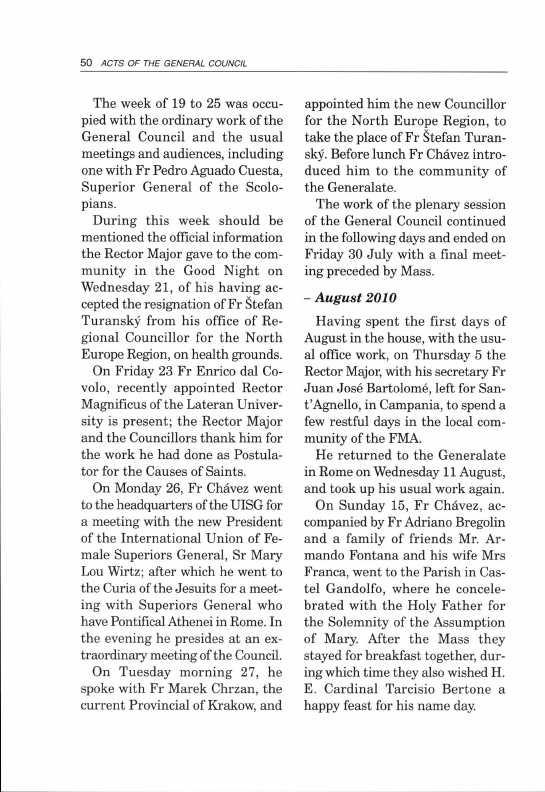 50 ACTS OF THE GENERAL COUNCIL

The week of 19 to 25 was occupied with the ordinary work of the General Council and the usual meetings and audiences, including one with Fr Pedro Aguado Cuesta, Superior General of the Scolopians.

During this week should be mentioned the official information the Rector Major gave to the community in the Good Night on Wednesday 21, of his having accepted the resignation of Fr Štefan Turanský from his office of Regional Councillor for the North Europe Region, on health grounds.

On Friday 23 Fr Enrico dal Covolo, recently appointed Rector Magnificus of the Lateran University is present; the Rector Major and the Councillors thank him for the work he had done as Postulator for the Causes of Saints.

On Monday 26, Fr Chávez went to the headquarters of the UISG for a meeting with the new President of the International Union of Female Superiors General, Sr Mary Lou Wirtz; after which he went to the Curia of the Jesuits for a meeting with Superiors General who have Pontifical Athenei in Rome. In the evening he presides at an extraordinary meeting of the Council.

On Tuesday morning 27, he spoke with Fr Marek Chrzan, the current Provincial of Krakow, and appointed him the new Councillor for the North Europe Region, to take the place of Fr Štefan Turanský. Before lunch Fr Chávez introduced him to the community of the Generalate.

The work of the plenary session of the General Council continued in the following days and ended on Friday 30 July with a final meeting preceded by Mass.

– August 2010

Having spent the first days of August in the house, with the usual office work, on Thursday 5 the Rector Major, with his secretary Fr Juan José Bartolomé, left for Sant'Agnello, in Campania, to spend a few restful days in the local community of the FMA.

He returned to the Generalate in Rome on Wednesday 11 August, and took up his usual work again.

On Sunday 15, Fr Chávez, accompanied by Fr Adriano Bregolin and a family of friends Mr. Armando Fontana and his wife Mrs Franca, went to the Parish in Castel Gandolfo, where he concelebrated with the Holy Father for the Solemnity of the Assumption of Mary. After the Mass they stayed for breakfast together, during which time they also wished H. E. Cardinal Tarcisio Bertone a happy feast for his name day.